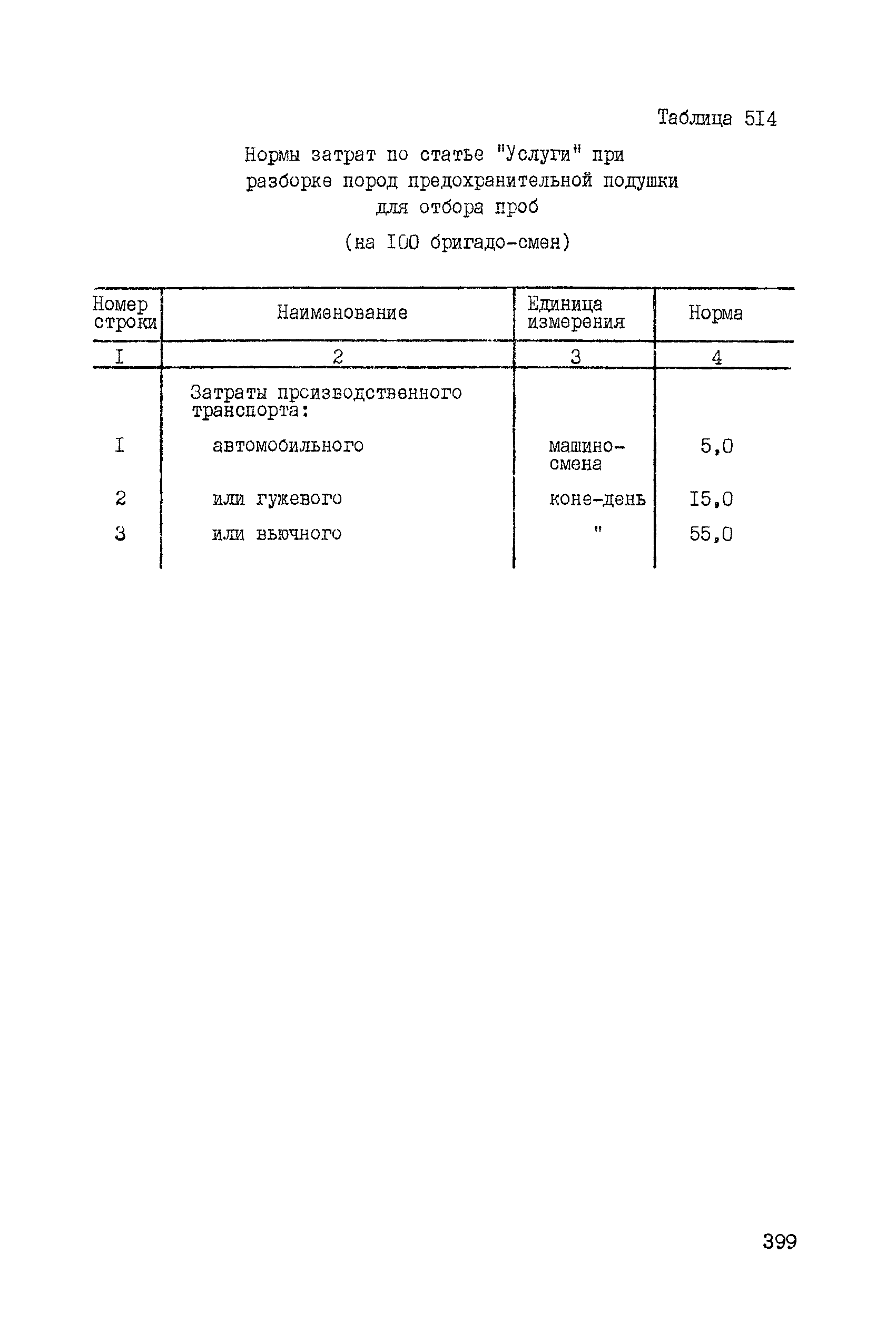 Таблица 5I4

Нормы затрат по статье "Услуги" при разборке пород предохранительной подушки для отбора проб

(на I00 бригадо-смен)

| Номер строки | Наименование | Единица измерения | Норма |
|---|---|---|---|
| I | 2 | 3 | 4 |
| | Затраты производственного транспорта: | | |
| I | автомобильного | машино-смена | 5,0 |
| 2 | или гужевого | коне-день | I5,0 |
| 3 | или вьючного | " | 55,0 |

399